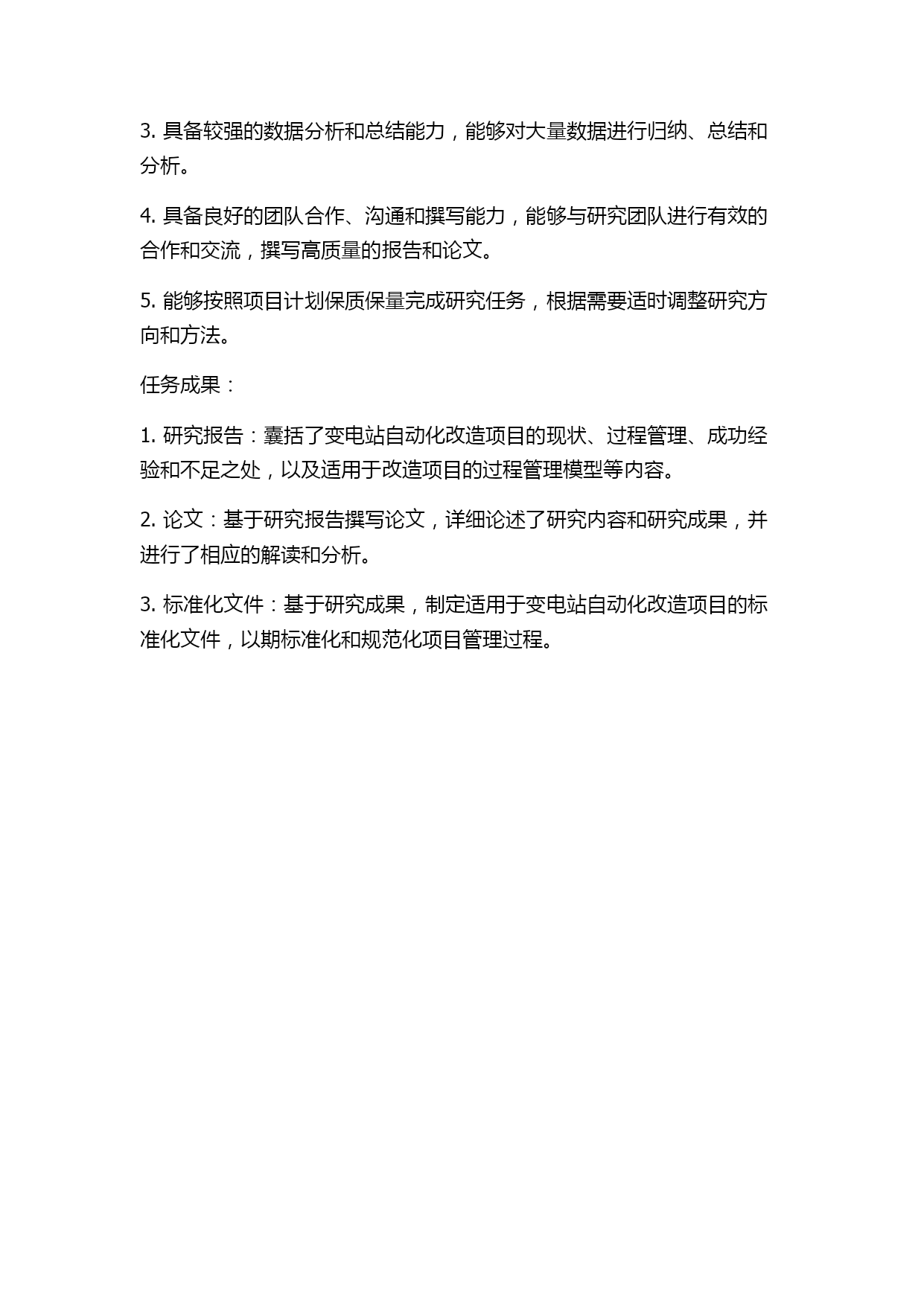 3. 具备较强的数据分析和总结能力，能够对大量数据进行归纳、总结和分析。

4. 具备良好的团队合作、沟通和撰写能力，能够与研究团队进行有效的合作和交流，撰写高质量的报告和论文。

5. 能够按照项目计划保质保量完成研究任务，根据需要适时调整研究方向和方法。

任务成果：

1. 研究报告：囊括了变电站自动化改造项目的现状、过程管理、成功经验和不足之处，以及适用于改造项目的过程管理模型等内容。

2. 论文：基于研究报告撰写论文，详细论述了研究内容和研究成果，并进行了相应的解读和分析。

3. 标准化文件：基于研究成果，制定适用于变电站自动化改造项目的标准化文件，以期标准化和规范化项目管理过程。